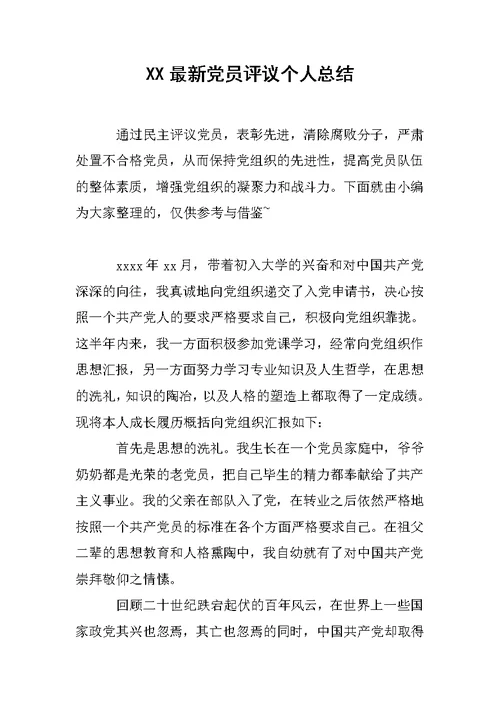 XX 最新党员评议个人总结

通过民主评议党员，表彰先进，清除腐败分子，严肃处置不合格党员，从而保持党组织的先进性，提高党员队伍的整体素质，增强党组织的凝聚力和战斗力。下面就由小编为大家整理的，仅供参考与借鉴~

xxxx 年 xx 月，带着初入大学的兴奋和对中国共产党深深的向往，我真诚地向党组织递交了入党申请书，决心按照一个共产党人的要求严格要求自己，积极向党组织靠拢。这半年内来，我一方面积极参加党课学习，经常向党组织作思想汇报，另一方面努力学习专业知识及人生哲学，在思想的洗礼，知识的陶冶，以及人格的塑造上都取得了一定成绩。现将本人成长履历概括向党组织汇报如下：

首先是思想的洗礼。我生长在一个党员家庭中，爷爷奶奶都是光荣的老党员，把自己毕生的精力都奉献给了共产主义事业。我的父亲在部队入了党，在转业之后依然严格地按照一个共产党员的标准在各个方面严格要求自己。在祖父二辈的思想教育和人格熏陶中，我自幼就有了对中国共产党崇拜敬仰之情愫。

回顾二十世纪跌宕起伏的百年风云，在世界上一些国家政党其兴也忽焉，其亡也忽焉的同时，中国共产党却取得